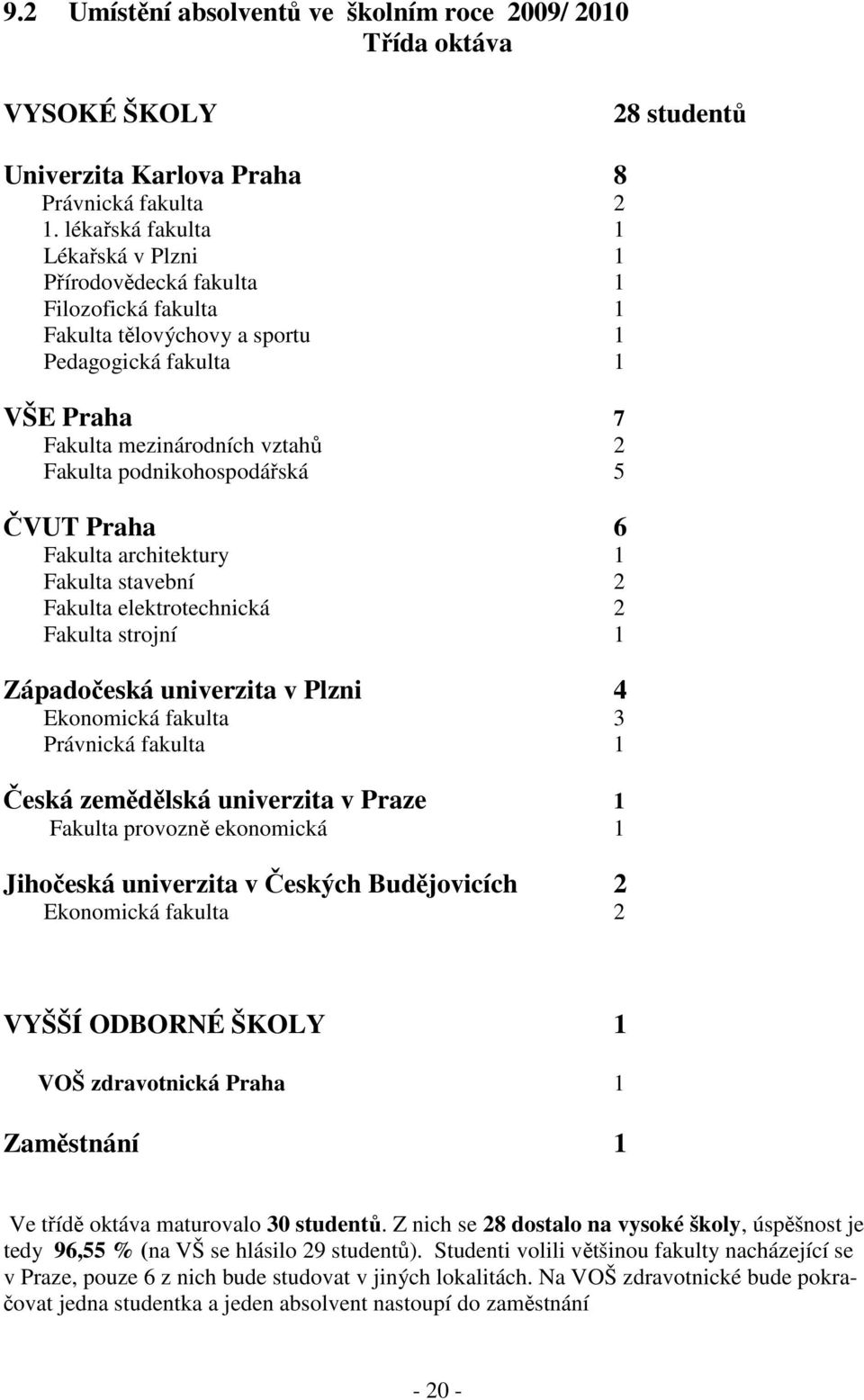 9.2 Umístění absolventů ve školním roce 2009/ 2010
Třída oktáva

VYSOKÉ ŠKOLY 28 studentů

Univerzita Karlova Praha 8
Právnická fakulta 2
1. lékařská fakulta 1
Lékařská v Plzni 1
Přírodovědecká fakulta 1
Filozofická fakulta 1
Fakulta tělovýchovy a sportu 1
Pedagogická fakulta 1

VŠE Praha 7
Fakulta mezinárodních vztahů 2
Fakulta podnikohospodářská 5

ČVUT Praha 6
Fakulta architektury 1
Fakulta stavební 2
Fakulta elektrotechnická 2
Fakulta strojní 1

Západočeská univerzita v Plzni 4
Ekonomická fakulta 3
Právnická fakulta 1

Česká zemědělská univerzita v Praze 1
Fakulta provozně ekonomická 1

Jihočeská univerzita v Českých Budějovicích 2
Ekonomická fakulta 2

VYŠŠÍ ODBORNÉ ŠKOLY 1

VOŠ zdravotnická Praha 1

Zaměstnání 1

Ve třídě oktáva maturovalo 30 studentů. Z nich se 28 dostalo na vysoké školy, úspěšnost je tedy 96,55 % (na VŠ se hlásilo 29 studentů). Studenti volili většinou fakulty nacházející se v Praze, pouze 6 z nich bude studovat v jiných lokalitách. Na VOŠ zdravotnické bude pokračovat jedna studentka a jeden absolvent nastoupí do zaměstnání

- 20 -